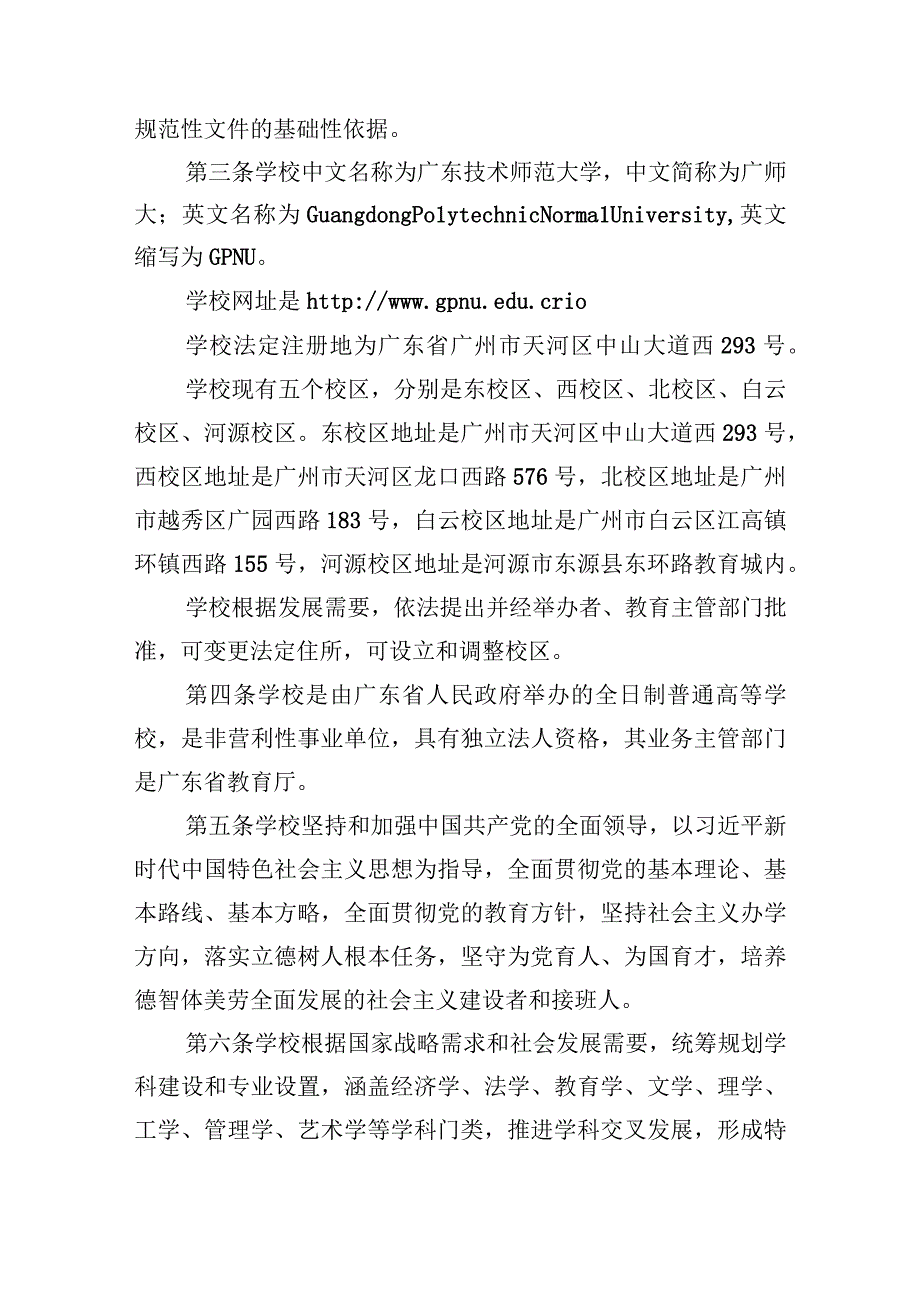 规范性文件的基础性依据。

第三条学校中文名称为广东技术师范大学，中文简称为广师大；英文名称为GuangdongPolytechnicNormalUniversity,英文缩写为GPNU。

学校网址是http://www.gpnu.edu.crio

学校法定注册地为广东省广州市天河区中山大道西293号。

学校现有五个校区，分别是东校区、西校区、北校区、白云校区、河源校区。东校区地址是广州市天河区中山大道西293号，西校区地址是广州市天河区龙口西路576号，北校区地址是广州市越秀区广园西路183号，白云校区地址是广州市白云区江高镇环镇西路155号，河源校区地址是河源市东源县东环路教育城内。

学校根据发展需要，依法提出并经举办者、教育主管部门批准，可变更法定住所，可设立和调整校区。

第四条学校是由广东省人民政府举办的全日制普通高等学校，是非营利性事业单位，具有独立法人资格，其业务主管部门是广东省教育厅。

第五条学校坚持和加强中国共产党的全面领导，以习近平新时代中国特色社会主义思想为指导，全面贯彻党的基本理论、基本路线、基本方略，全面贯彻党的教育方针，坚持社会主义办学方向，落实立德树人根本任务，坚守为党育人、为国育才，培养德智体美劳全面发展的社会主义建设者和接班人。

第六条学校根据国家战略需求和社会发展需要，统筹规划学科建设和专业设置，涵盖经济学、法学、教育学、文学、理学、工学、管理学、艺术学等学科门类，推进学科交叉发展，形成特